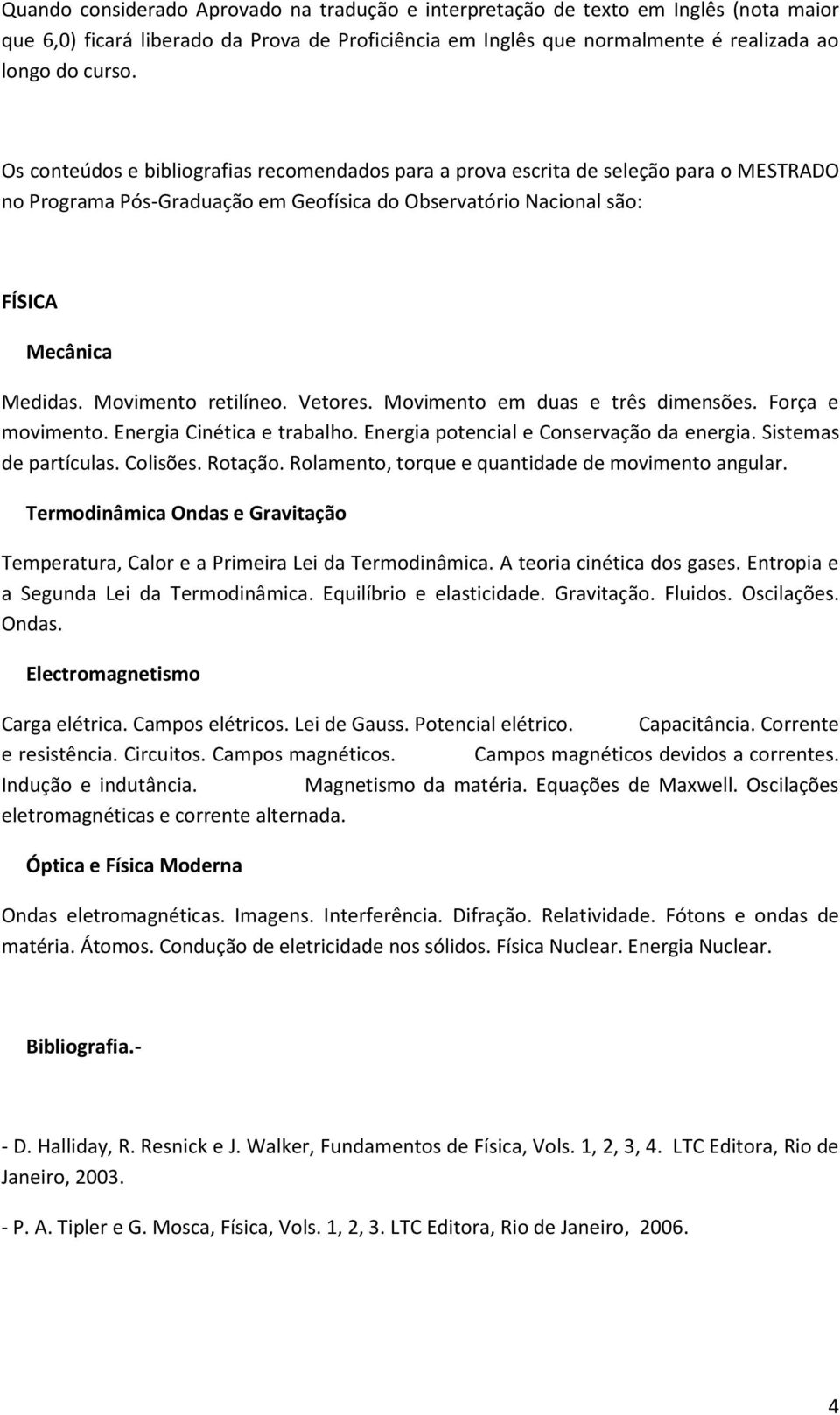 Quando considerado Aprovado na tradução e interpretação de texto em Inglês (nota maior que 6,0) ficará liberado da Prova de Proficiência em Inglês que normalmente é realizada ao longo do curso.

Os conteúdos e bibliografias recomendados para a prova escrita de seleção para o MESTRADO no Programa Pós-Graduação em Geofísica do Observatório Nacional são:

FÍSICA

Mecânica

Medidas. Movimento retilíneo. Vetores. Movimento em duas e três dimensões. Força e movimento. Energia Cinética e trabalho. Energia potencial e Conservação da energia. Sistemas de partículas. Colisões. Rotação. Rolamento, torque e quantidade de movimento angular.

Termodinâmica Ondas e Gravitação

Temperatura, Calor e a Primeira Lei da Termodinâmica. A teoria cinética dos gases. Entropia e a Segunda Lei da Termodinâmica. Equilíbrio e elasticidade. Gravitação. Fluidos. Oscilações. Ondas.

Electromagnetismo

Carga elétrica. Campos elétricos. Lei de Gauss. Potencial elétrico. Capacitância. Corrente e resistência. Circuitos. Campos magnéticos. Campos magnéticos devidos a correntes. Indução e indutância. Magnetismo da matéria. Equações de Maxwell. Oscilações eletromagnéticas e corrente alternada.

Óptica e Física Moderna

Ondas eletromagnéticas. Imagens. Interferência. Difração. Relatividade. Fótons e ondas de matéria. Átomos. Condução de eletricidade nos sólidos. Física Nuclear. Energia Nuclear.

Bibliografia.-

- D. Halliday, R. Resnick e J. Walker, Fundamentos de Física, Vols. 1, 2, 3, 4. LTC Editora, Rio de Janeiro, 2003.

- P. A. Tipler e G. Mosca, Física, Vols. 1, 2, 3. LTC Editora, Rio de Janeiro, 2006.

4